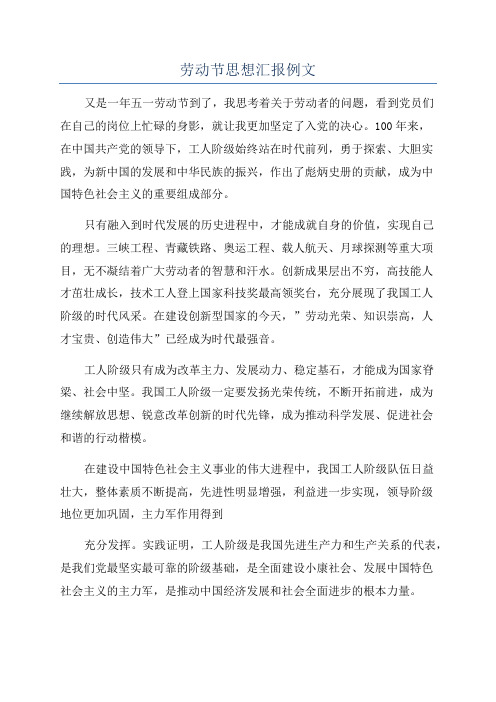 劳动节思想汇报例文

又是一年五一劳动节到了，我思考着关于劳动者的问题，看到党员们在自己的岗位上忙碌的身影，就让我更加坚定了入党的决心。100年来，在中国共产党的领导下，工人阶级始终站在时代前列，勇于探索、大胆实践，为新中国的发展和中华民族的振兴，作出了彪炳史册的贡献，成为中国特色社会主义的重要组成部分。

只有融入到时代发展的历史进程中，才能成就自身的价值，实现自己的理想。三峡工程、青藏铁路、奥运工程、载人航天、月球探测等重大项目，无不凝结着广大劳动者的智慧和汗水。创新成果层出不穷，高技能人才茁壮成长，技术工人登上国家科技奖最高领奖台，充分展现了我国工人阶级的时代风采。在建设创新型国家的今天，”劳动光荣、知识崇高，人才宝贵、创造伟大”已经成为时代最强音。

工人阶级只有成为改革主力、发展动力、稳定基石，才能成为国家脊梁、社会中坚。我国工人阶级一定要发扬光荣传统，不断开拓前进，成为继续解放思想、锐意改革创新的时代先锋，成为推动科学发展、促进社会和谐的行动楷模。

在建设中国特色社会主义事业的伟大进程中，我国工人阶级队伍日益壮大，整体素质不断提高，先进性明显增强，利益进一步实现，领导阶级地位更加巩固，主力军作用得到

充分发挥。实践证明，工人阶级是我国先进生产力和生产关系的代表，是我们党最坚实最可靠的阶级基础，是全面建设小康社会、发展中国特色社会主义的主力军，是推动中国经济发展和社会全面进步的根本力量。